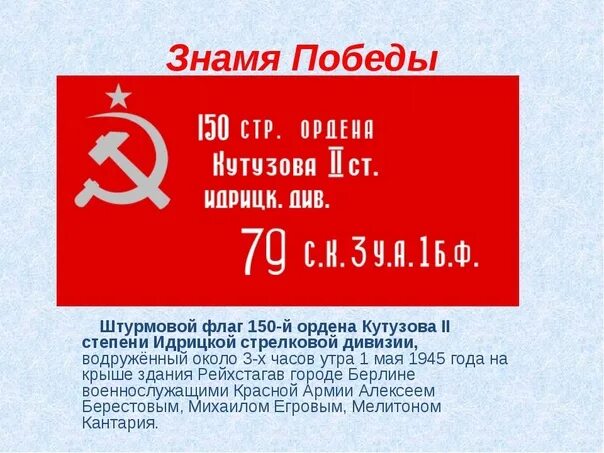 Знамя Победы

150 СТР. ОРДЕНА
КУТУЗОВА II СТ.
ИДРИЦК. ДИВ.
79 С.К. 3 У.А. 1 Б.Ф.

Штурмовой флаг 150-й ордена Кутузова II степени Идрицкой стрелковой дивизии, водружённый около 3-х часов утра 1 мая 1945 года на крыше здания Рейхстагав городе Берлине военнослужащими Красной Армии Алексеем Берестовым, Михаилом Егровым, Мелитоном Кантария.